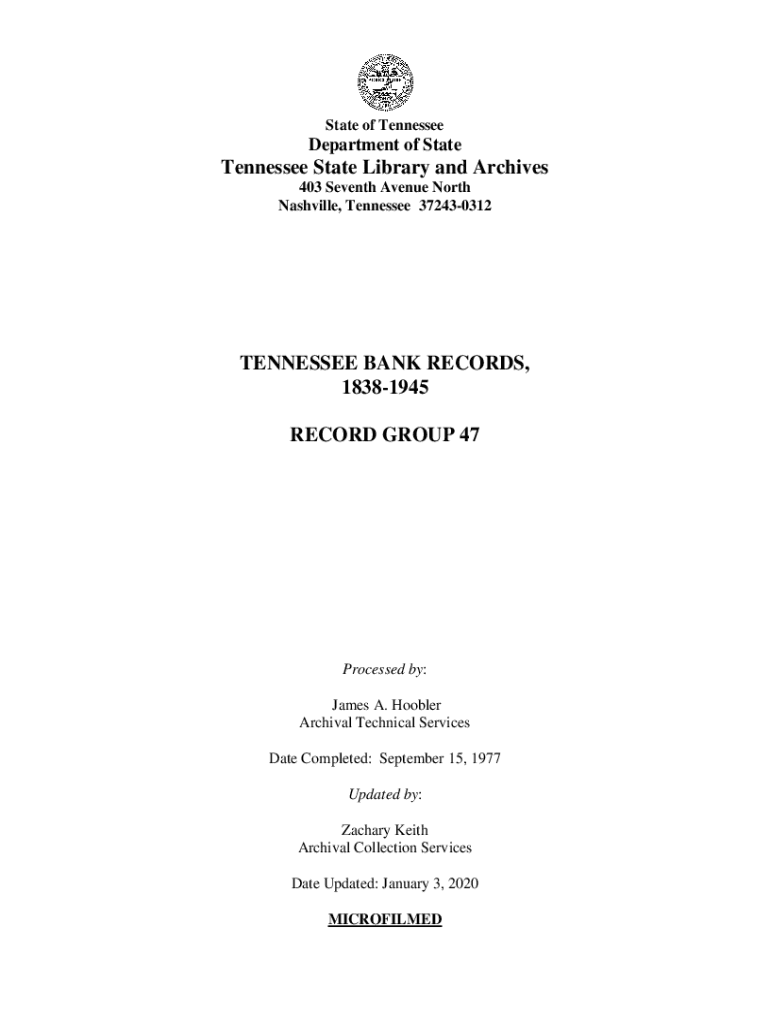 State of Tennessee
Department of State
Tennessee State Library and Archives
403 Seventh Avenue North
Nashville, Tennessee 37243-0312

TENNESSEE BANK RECORDS, 1838-1945

RECORD GROUP 47

Processed by:

James A. Hoobler
Archival Technical Services

Date Completed: September 15, 1977

Updated by:

Zachary Keith
Archival Collection Services

Date Updated: January 3, 2020

MICROFILMED